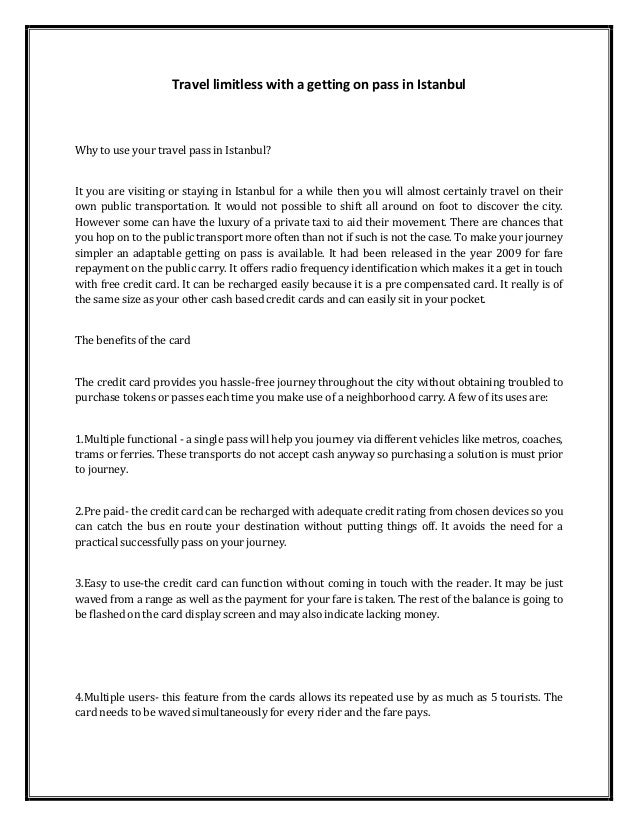 Travel limitless with a getting on pass in Istanbul

Why to use your travel pass in Istanbul?

It you are visiting or staying in Istanbul for a while then you will almost certainly travel on their own public transportation. It would not possible to shift all around on foot to discover the city. However some can have the luxury of a private taxi to aid their movement. There are chances that you hop on to the public transport more often than not if such is not the case. To make your journey simpler an adaptable getting on pass is available. It had been released in the year 2009 for fare repayment on the public carry. It offers radio frequency identification which makes it a get in touch with free credit card. It can be recharged easily because it is a pre compensated card. It really is of the same size as your other cash based credit cards and can easily sit in your pocket.

The benefits of the card

The credit card provides you hassle-free journey throughout the city without obtaining troubled to purchase tokens or passes each time you make use of a neighborhood carry. A few of its uses are:

1.Multiple functional - a single pass will help you journey via different vehicles like metros, coaches, trams or ferries. These transports do not accept cash anyway so purchasing a solution is must prior to journey.

2.Pre paid- the credit card can be recharged with adequate credit rating from chosen devices so you can catch the bus en route your destination without putting things off. It avoids the need for a practical successfully pass on your journey.

3.Easy to use-the credit card can function without coming in touch with the reader. It may be just waved from a range as well as the payment for your fare is taken. The rest of the balance is going to be flashed on the card display screen and may also indicate lacking money.

4.Multiple users- this feature from the cards allows its repeated use by as much as 5 tourists. The card needs to be waved simultaneously for every rider and the fare pays.